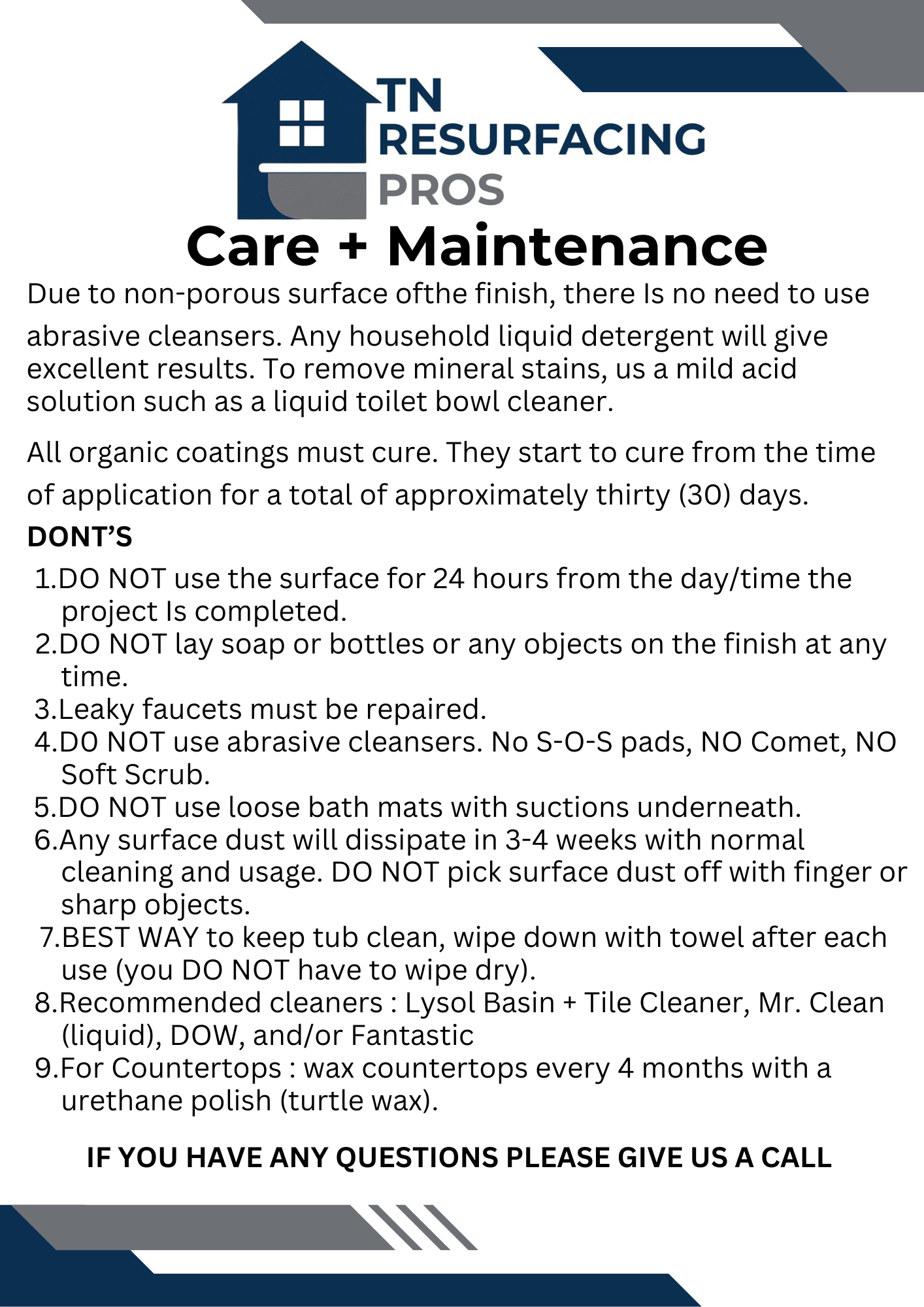 TN RESURFACING PROS

Care + Maintenance

Due to non-porous surface ofthe finish, there Is no need to use abrasive cleansers. Any household liquid detergent will give excellent results. To remove mineral stains, us a mild acid solution such as a liquid toilet bowl cleaner.

All organic coatings must cure. They start to cure from the time of application for a total of approximately thirty (30) days.

DONT'S

1.DO NOT use the surface for 24 hours from the day/time the project Is completed.
2.DO NOT lay soap or bottles or any objects on the finish at any time.
3.Leaky faucets must be repaired.
4.DO NOT use abrasive cleansers. No S-O-S pads, NO Comet, NO Soft Scrub.
5.DO NOT use loose bath mats with suctions underneath.
6.Any surface dust will dissipate in 3-4 weeks with normal cleaning and usage. DO NOT pick surface dust off with finger or sharp objects.
7.BEST WAY to keep tub clean, wipe down with towel after each use (you DO NOT have to wipe dry).
8.Recommended cleaners : Lysol Basin + Tile Cleaner, Mr. Clean (liquid), DOW, and/or Fantastic
9.For Countertops : wax countertops every 4 months with a urethane polish (turtle wax).

IF YOU HAVE ANY QUESTIONS PLEASE GIVE US A CALL